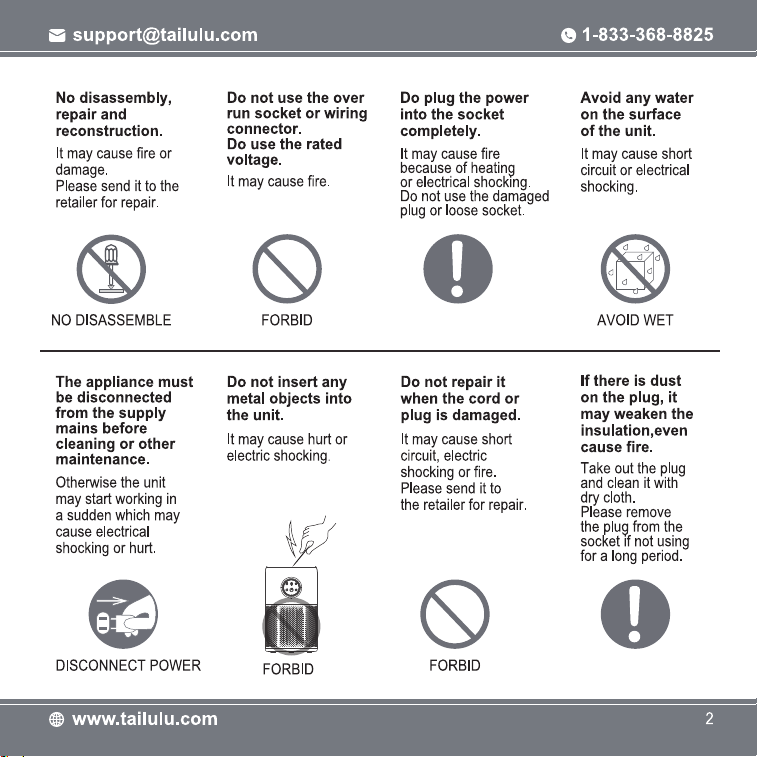 support@tailulu.com

1-833-368-8825

No disassembly, repair and reconstruction.

It may cause fire or damage.
Please send it to the retailer for repair.

NO DISASSEMBLE

Do not use the over run socket or wiring connector.
Do use the rated voltage.

It may cause fire.

FORBID

Do plug the power into the socket completely.

It may cause fire because of heating or electrical shocking.
Do not use the damaged plug or loose socket.

Avoid any water on the surface of the unit.

It may cause short circuit or electrical shocking.

AVOID WET

The appliance must be disconnected from the supply mains before cleaning or other maintenance.

Otherwise the unit may start working in a sudden which may cause electrical shocking or hurt.

DISCONNECT POWER

Do not insert any metal objects into the unit.

It may cause hurt or electric shocking.

FORBID

Do not repair it when the cord or plug is damaged.

It may cause short circuit, electric shocking or fire.
Please send it to the retailer for repair.

FORBID

If there is dust on the plug, it may weaken the insulation,even cause fire.

Take out the plug and clean it with dry cloth.
Please remove the plug from the socket if not using for a long period.

www.tailulu.com

2